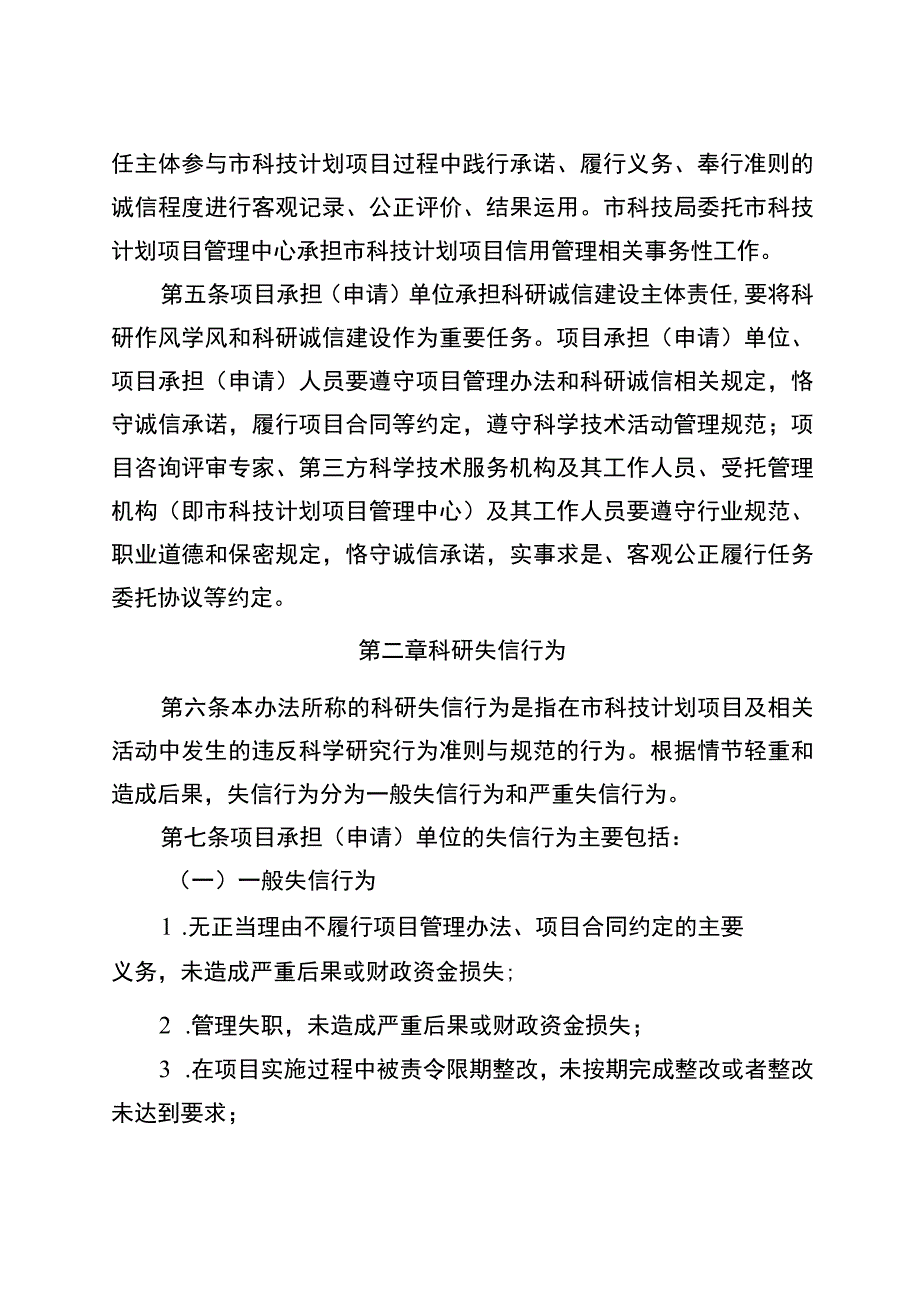 任主体参与市科技计划项目过程中践行承诺、履行义务、奉行准则的诚信程度进行客观记录、公正评价、结果运用。市科技局委托市科技计划项目管理中心承担市科技计划项目信用管理相关事务性工作。

第五条项目承担（申请）单位承担科研诚信建设主体责任,要将科研作风学风和科研诚信建设作为重要任务。项目承担（申请）单位、项目承担（申请）人员要遵守项目管理办法和科研诚信相关规定，恪守诚信承诺，履行项目合同等约定，遵守科学技术活动管理规范；项目咨询评审专家、第三方科学技术服务机构及其工作人员、受托管理机构（即市科技计划项目管理中心）及其工作人员要遵守行业规范、职业道德和保密规定，恪守诚信承诺，实事求是、客观公正履行任务委托协议等约定。

第二章科研失信行为

第六条本办法所称的科研失信行为是指在市科技计划项目及相关活动中发生的违反科学研究行为准则与规范的行为。根据情节轻重和造成后果，失信行为分为一般失信行为和严重失信行为。

第七条项目承担（申请）单位的失信行为主要包括：

（一）一般失信行为

1 .无正当理由不履行项目管理办法、项目合同约定的主要义务，未造成严重后果或财政资金损失;

2 .管理失职，未造成严重后果或财政资金损失；

3 .在项目实施过程中被责令限期整改，未按期完成整改或者整改未达到要求；